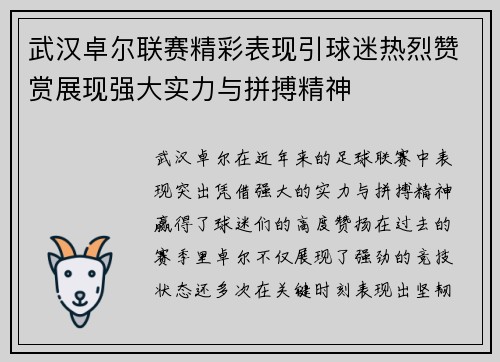 武汉卓尔联赛精彩表现引球迷热烈赞赏展现强大实力与拼搏精神

武汉卓尔在近年来的足球联赛中表现突出凭借强大的实力与拼搏精神赢得了球迷们的高度赞扬在过去的赛季里卓尔不仅展现了强劲的竞技状态还多次在关键时刻表现出坚韧